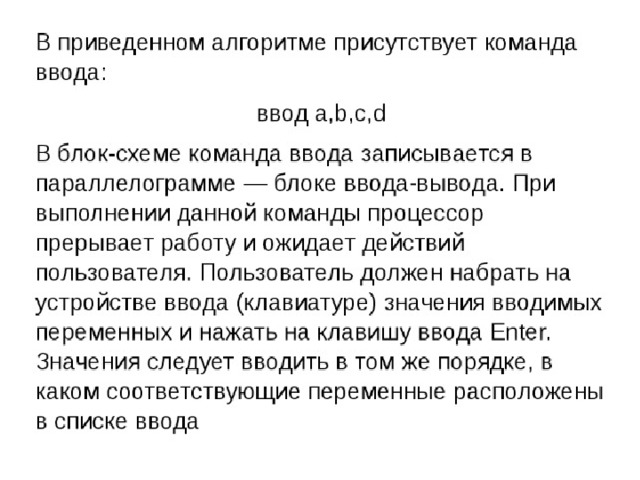 В приведенном алгоритме присутствует команда ввода:

ввод a,b,c,d

В блок-схеме команда ввода записывается в параллелограмме — блоке ввода-вывода. При выполнении данной команды процессор прерывает работу и ожидает действий пользователя. Пользователь должен набрать на устройстве ввода (клавиатуре) значения вводимых переменных и нажать на клавишу ввода Enter. Значения следует вводить в том же порядке, в каком соответствующие переменные расположены в списке ввода